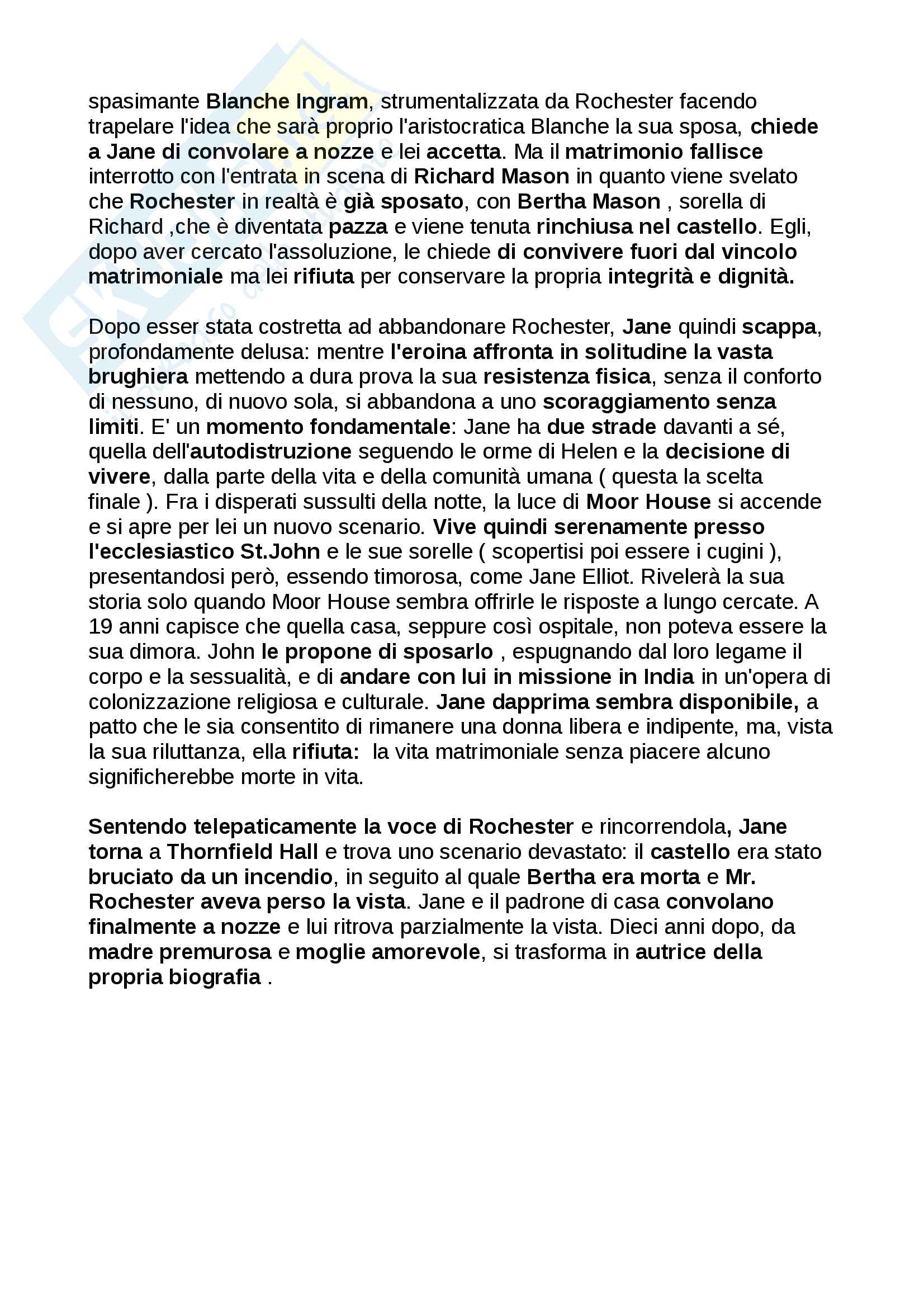 spasimante Blanche Ingram, strumentalizzata da Rochester facendo trapelare l'idea che sarà proprio l'aristocratica Blanche la sua sposa, chiede a Jane di convolare a nozze e lei accetta. Ma il matrimonio fallisce interrotto con l'entrata in scena di Richard Mason in quanto viene svelato che Rochester in realtà è già sposato, con Bertha Mason , sorella di Richard ,che è diventata pazza e viene tenuta rinchiusa nel castello. Egli, dopo aver cercato l'assoluzione, le chiede di convivere fuori dal vincolo matrimoniale ma lei rifiuta per conservare la propria integrità e dignità.

Dopo esser stata costretta ad abbandonare Rochester, Jane quindi scappa, profondamente delusa: mentre l'eroina affronta in solitudine la vasta brughiera mettendo a dura prova la sua resistenza fisica, senza il conforto di nessuno, di nuovo sola, si abbandona a uno scoraggiamento senza limiti. E' un momento fondamentale: Jane ha due strade davanti a sé, quella dell'autodistruzione seguendo le orme di Helen e la decisione di vivere, dalla parte della vita e della comunità umana ( questa la scelta finale ). Fra i disperati sussulti della notte, la luce di Moor House si accende e si apre per lei un nuovo scenario. Vive quindi serenamente presso l'ecclesiastico St.John e le sue sorelle ( scopertisi poi essere i cugini ), presentandosi però, essendo timorosa, come Jane Elliot. Rivelerà la sua storia solo quando Moor House sembra offrirle le risposte a lungo cercate. A 19 anni capisce che quella casa, seppure così ospitale, non poteva essere la sua dimora. John le propone di sposarlo , espugnando dal loro legame il corpo e la sessualità, e di andare con lui in missione in India in un'opera di colonizzazione religiosa e culturale. Jane dapprima sembra disponibile, a patto che le sia consentito di rimanere una donna libera e indipente, ma, vista la sua riluttanza, ella rifiuta: la vita matrimoniale senza piacere alcuno significherebbe morte in vita.

Sentendo telepaticamente la voce di Rochester e rincorrendola, Jane torna a Thornfield Hall e trova uno scenario devastato: il castello era stato bruciato da un incendio, in seguito al quale Bertha era morta e Mr. Rochester aveva perso la vista. Jane e il padrone di casa convolano finalmente a nozze e lui ritrova parzialmente la vista. Dieci anni dopo, da madre premurosa e moglie amorevole, si trasforma in autrice della propria biografia .